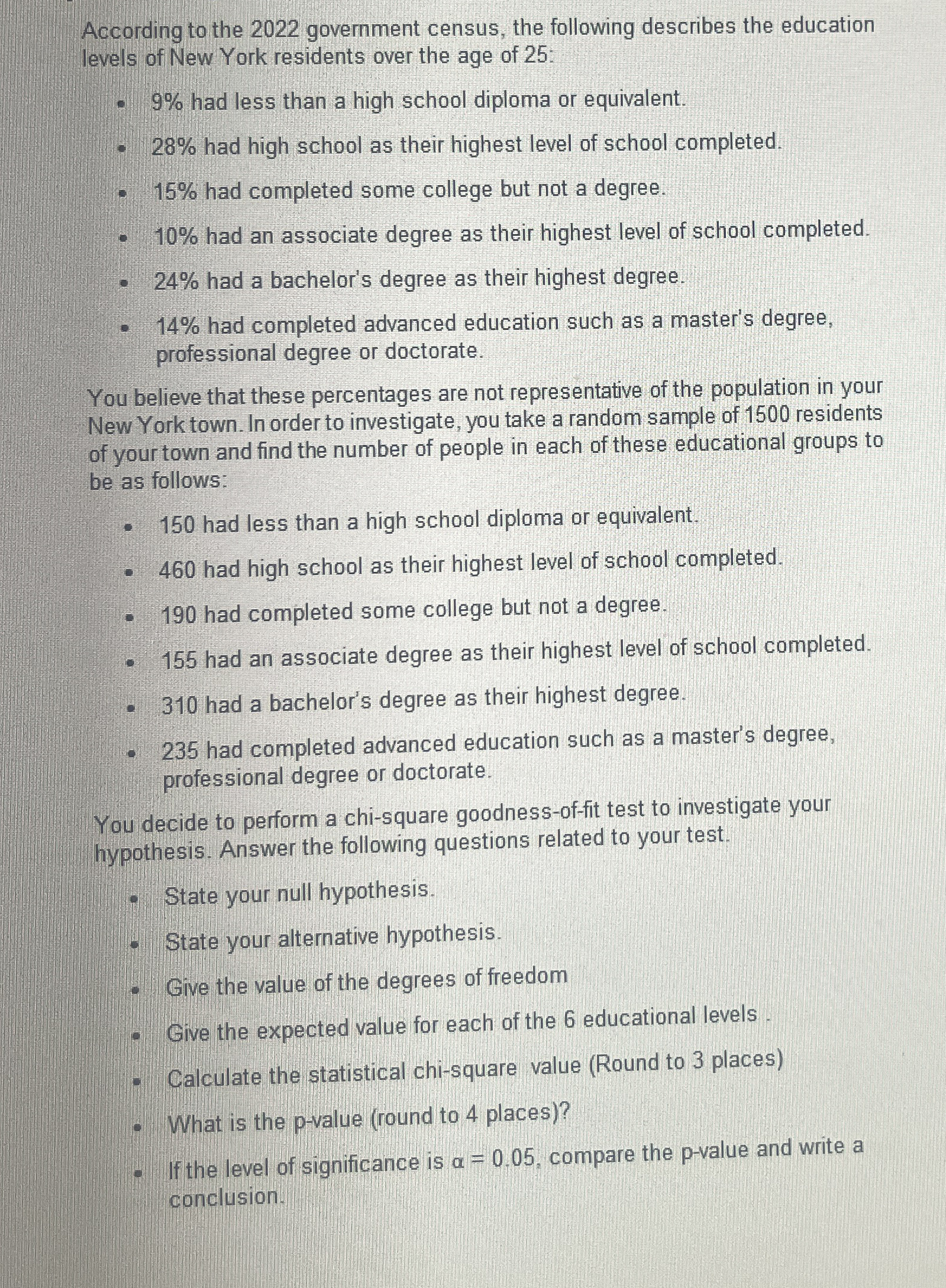 According to the 2022 government census, the following describes the education levels of New York residents over the age of 25:

- 9% had less than a high school diploma or equivalent.
- 28% had high school as their highest level of school completed.
- 15% had completed some college but not a degree.
- 10% had an associate degree as their highest level of school completed.
- 24% had a bachelor's degree as their highest degree.
- 14% had completed advanced education such as a master's degree, professional degree or doctorate.

You believe that these percentages are not representative of the population in your New York town. In order to investigate, you take a random sample of 1500 residents of your town and find the number of people in each of these educational groups to be as follows:

- 150 had less than a high school diploma or equivalent.
- 460 had high school as their highest level of school completed.
- 190 had completed some college but not a degree.
- 155 had an associate degree as their highest level of school completed.
- 310 had a bachelor's degree as their highest degree.
- 235 had completed advanced education such as a master's degree, professional degree or doctorate.

You decide to perform a chi-square goodness-of-fit test to investigate your hypothesis. Answer the following questions related to your test.

- State your null hypothesis.
- State your alternative hypothesis.
- Give the value of the degrees of freedom
- Give the expected value for each of the 6 educational levels .
- Calculate the statistical chi-square value (Round to 3 places)
- What is the p-value (round to 4 places)?
- If the level of significance is $\alpha = 0.05$, compare the p-value and write a conclusion.